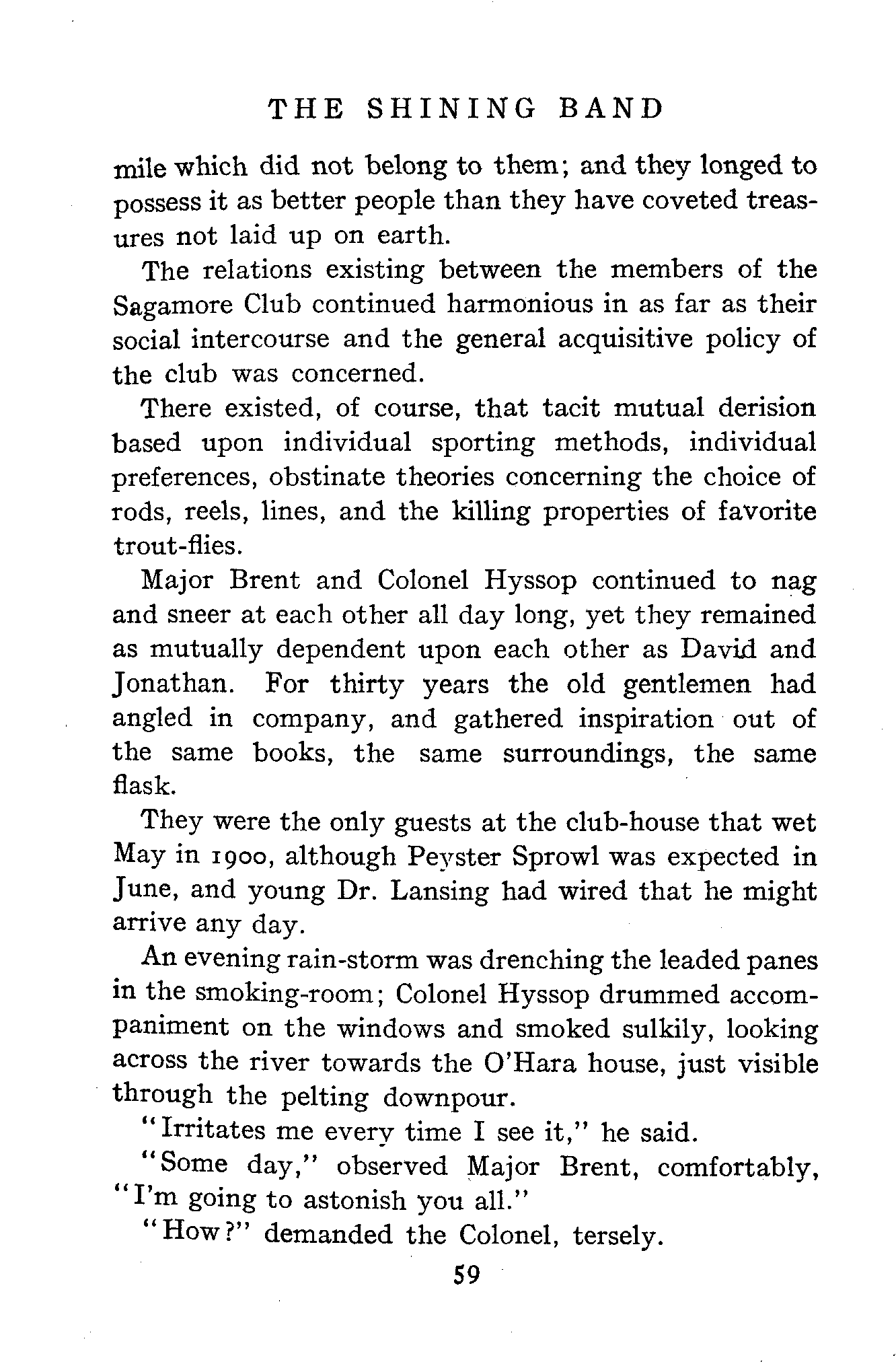 THE SHINING BAND

mile which did not belong to them; and they longed to possess it as better people than they have coveted treasures not laid up on earth.

The relations existing between the members of the Sagamore Club continued harmonious in as far as their social intercourse and the general acquisitive policy of the club was concerned.

There existed, of course, that tacit mutual derision based upon individual sporting methods, individual preferences, obstinate theories concerning the choice of rods, reels, lines, and the killing properties of favorite trout-flies.

Major Brent and Colonel Hyssop continued to nag and sneer at each other all day long, yet they remained as mutually dependent upon each other as David and Jonathan. For thirty years the old gentlemen had angled in company, and gathered inspiration out of the same books, the same surroundings, the same flask.

They were the only guests at the club-house that wet May in 1900, although Peyster Sprowl was expected in June, and young Dr. Lansing had wired that he might arrive any day.

An evening rain-storm was drenching the leaded panes in the smoking-room; Colonel Hyssop drummed accompaniment on the windows and smoked sulkily, looking across the river towards the O'Hara house, just visible through the pelting downpour.

"Irritates me every time I see it," he said.

"Some day," observed Major Brent, comfortably, "I'm going to astonish you all."

"How?" demanded the Colonel, tersely.

59